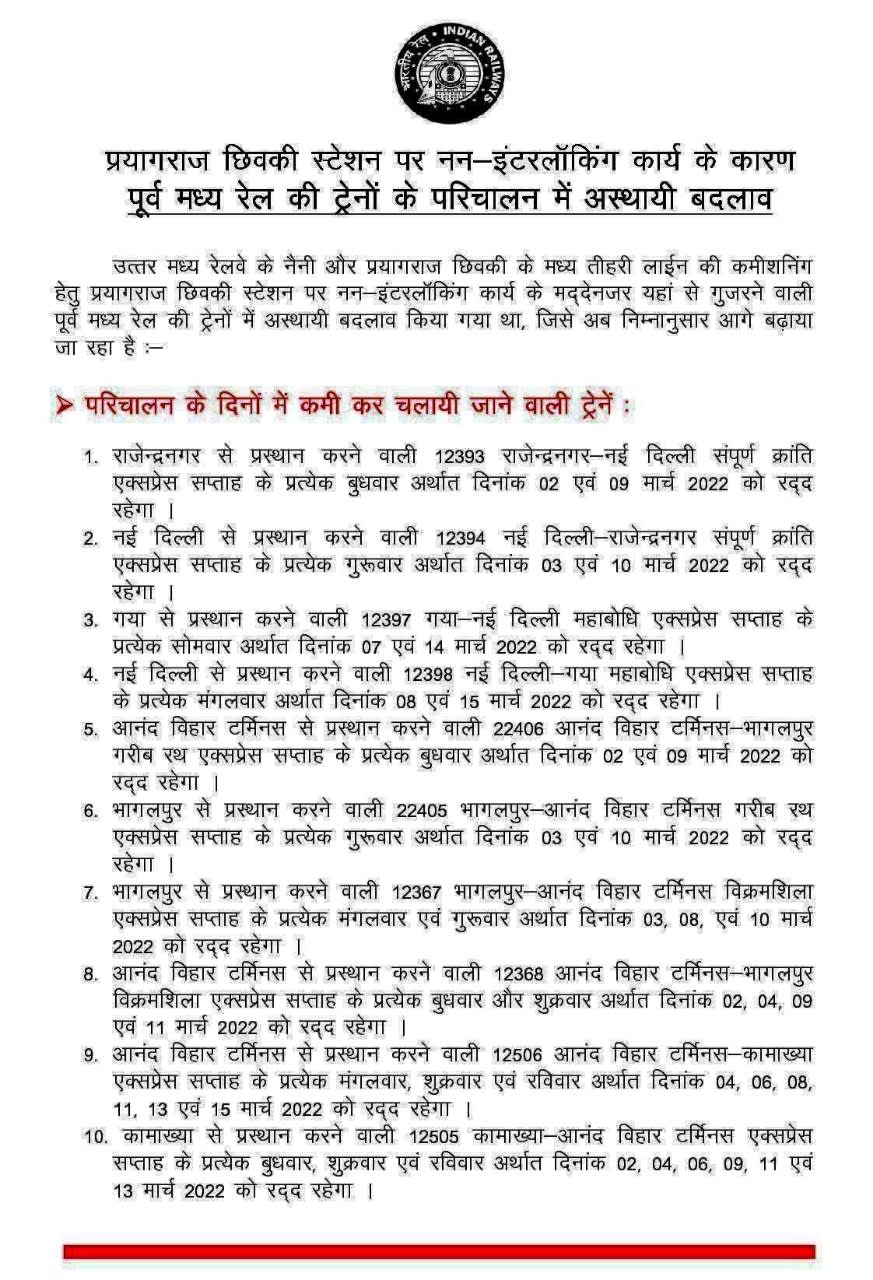 भारतीय रेल INDIAN RAILWAYS

प्रयागराज छिवकी स्टेशन पर नन–इंटरलॉकिंग कार्य के कारण
पूर्व मध्य रेल की ट्रेनों के परिचालन में अस्थायी बदलाव

उत्तर मध्य रेलवे के नैनी और प्रयागराज छिवकी के मध्य तीहरी लाईन की कमीशनिंग हेतु प्रयागराज छिवकी स्टेशन पर नन–इंटरलॉकिंग कार्य के मद्देनजर यहां से गुजरने वाली पूर्व मध्य रेल की ट्रेनों में अस्थायी बदलाव किया गया था, जिसे अब निम्नानुसार आगे बढ़ाया जा रहा है :–

➤ परिचालन के दिनों में कमी कर चलायी जाने वाली ट्रेनें :

1. राजेन्द्रनगर से प्रस्थान करने वाली 12393 राजेन्द्रनगर–नई दिल्ली संपूर्ण क्रांति एक्सप्रेस सप्ताह के प्रत्येक बुधवार अर्थात दिनांक 02 एवं 09 मार्च 2022 को रद्द रहेगा ।
2. नई दिल्ली से प्रस्थान करने वाली 12394 नई दिल्ली–राजेन्द्रनगर संपूर्ण क्रांति एक्सप्रेस सप्ताह के प्रत्येक गुरूवार अर्थात दिनांक 03 एवं 10 मार्च 2022 को रद्द रहेगा ।
3. गया से प्रस्थान करने वाली 12397 गया–नई दिल्ली महाबोधि एक्सप्रेस सप्ताह के प्रत्येक सोमवार अर्थात दिनांक 07 एवं 14 मार्च 2022 को रद्द रहेगा ।
4. नई दिल्ली से प्रस्थान करने वाली 12398 नई दिल्ली–गया महाबोधि एक्सप्रेस सप्ताह के प्रत्येक मंगलवार अर्थात दिनांक 08 एवं 15 मार्च 2022 को रद्द रहेगा ।
5. आनंद विहार टर्मिनस से प्रस्थान करने वाली 22406 आनंद विहार टर्मिनस–भागलपुर गरीब रथ एक्सप्रेस सप्ताह के प्रत्येक बुधवार अर्थात दिनांक 02 एवं 09 मार्च 2022 को रद्द रहेगा ।
6. भागलपुर से प्रस्थान करने वाली 22405 भागलपुर–आनंद विहार टर्मिनस गरीब रथ एक्सप्रेस सप्ताह के प्रत्येक गुरूवार अर्थात दिनांक 03 एवं 10 मार्च 2022 को रद्द रहेगा ।
7. भागलपुर से प्रस्थान करने वाली 12367 भागलपुर–आनंद विहार टर्मिनस विक्रमशिला एक्सप्रेस सप्ताह के प्रत्येक मंगलवार एवं गुरूवार अर्थात दिनांक 03, 08, एवं 10 मार्च 2022 को रद्द रहेगा ।
8. आनंद विहार टर्मिनस से प्रस्थान करने वाली 12368 आनंद विहार टर्मिनस–भागलपुर विक्रमशिला एक्सप्रेस सप्ताह के प्रत्येक बुधवार और शुक्रवार अर्थात दिनांक 02, 04, 09 एवं 11 मार्च 2022 को रद्द रहेगा ।
9. आनंद विहार टर्मिनस से प्रस्थान करने वाली 12506 आनंद विहार टर्मिनस–कामाख्या एक्सप्रेस सप्ताह के प्रत्येक मंगलवार, शुक्रवार एवं रविवार अर्थात दिनांक 04, 06, 08, 11, 13 एवं 15 मार्च 2022 को रद्द रहेगा ।
10. कामाख्या से प्रस्थान करने वाली 12505 कामाख्या–आनंद विहार टर्मिनस एक्सप्रेस सप्ताह के प्रत्येक बुधवार, शुक्रवार एवं रविवार अर्थात दिनांक 02, 04, 06, 09, 11 एवं 13 मार्च 2022 को रद्द रहेगा ।